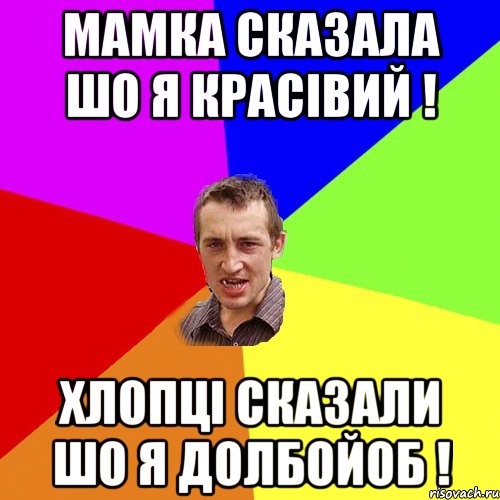 МАМКА СКАЗАЛА ШО Я КРАСІВИЙ !

ХЛОПЦІ СКАЗАЛИ ШО Я ДОЛБОЙОБ !

risovach.ru